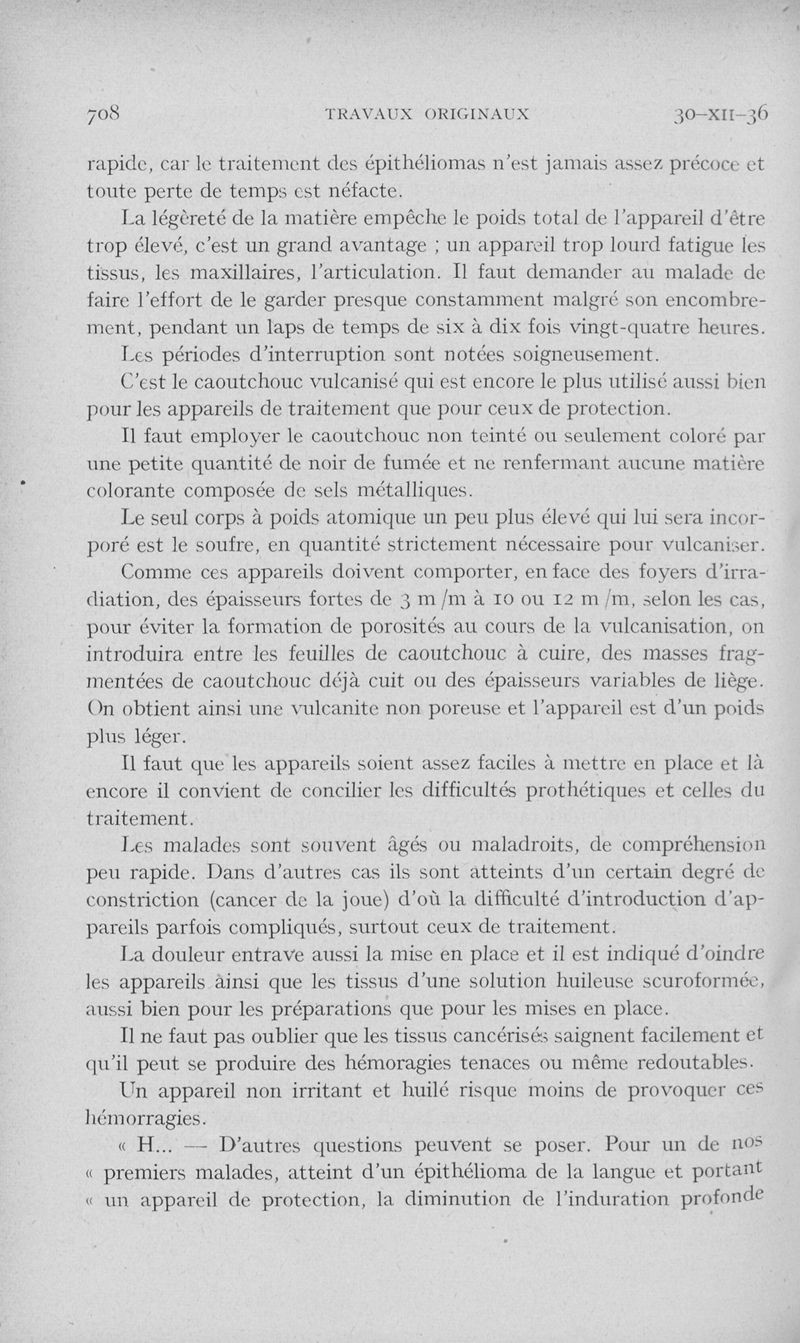 708 TRAVAUX ORIGINAUX 30-XII-36

rapide, car le traitement des épithéliomas n'est jamais assez précoce et toute perte de temps est néfacte.

La légèreté de la matière empêche le poids total de l'appareil d'être trop élevé, c'est un grand avantage ; un appareil trop lourd fatigue les tissus, les maxillaires, l'articulation. Il faut demander au malade de faire l'effort de le garder presque constamment malgré son encombrement, pendant un laps de temps de six à dix fois vingt-quatre heures.

Les périodes d'interruption sont notées soigneusement.

C'est le caoutchouc vulcanisé qui est encore le plus utilisé aussi bien pour les appareils de traitement que pour ceux de protection.

Il faut employer le caoutchouc non teinté ou seulement coloré par une petite quantité de noir de fumée et ne renfermant aucune matière colorante composée de sels métalliques.

Le seul corps à poids atomique un peu plus élevé qui lui sera incorporé est le soufre, en quantité strictement nécessaire pour vulcaniser.

Comme ces appareils doivent comporter, en face des foyers d'irradiation, des épaisseurs fortes de 3 m/m à 10 ou 12 m/m, selon les cas, pour éviter la formation de porosités au cours de la vulcanisation, on introduira entre les feuilles de caoutchouc à cuire, des masses fragmentées de caoutchouc déjà cuit ou des épaisseurs variables de liège. On obtient ainsi une vulcanite non poreuse et l'appareil est d'un poids plus léger.

Il faut que les appareils soient assez faciles à mettre en place et là encore il convient de concilier les difficultés prothétiques et celles du traitement.

Les malades sont souvent âgés ou maladroits, de compréhension peu rapide. Dans d'autres cas ils sont atteints d'un certain degré de constriction (cancer de la joue) d'où la difficulté d'introduction d'appareils parfois compliqués, surtout ceux de traitement.

La douleur entrave aussi la mise en place et il est indiqué d'oindre les appareils ainsi que les tissus d'une solution huileuse scuroformée, aussi bien pour les préparations que pour les mises en place.

Il ne faut pas oublier que les tissus cancérisés saignent facilement et qu'il peut se produire des hémoragies tenaces ou même redoutables.

Un appareil non irritant et huilé risque moins de provoquer ces hémorragies.

« H... — D'autres questions peuvent se poser. Pour un de nos « premiers malades, atteint d'un épithélioma de la langue et portant « un appareil de protection, la diminution de l'induration profonde